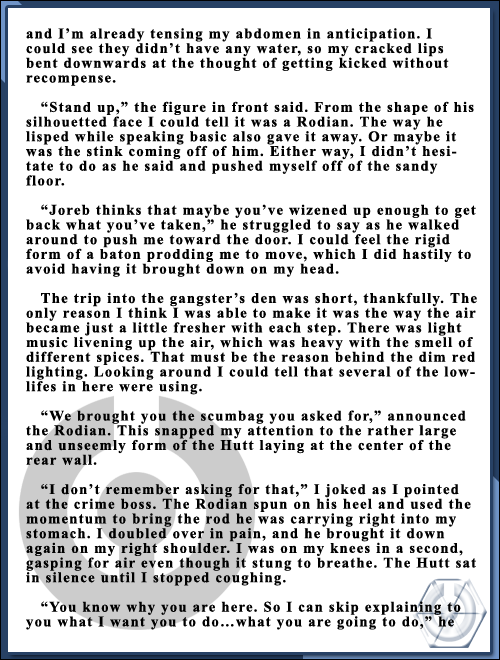 and I'm already tensing my abdomen in anticipation. I could see they didn't have any water, so my cracked lips bent downwards at the thought of getting kicked without recompense.

"Stand up," the figure in front said. From the shape of his silhouetted face I could tell it was a Rodian. The way he lisped while speaking basic also gave it away. Or maybe it was the stink coming off of him. Either way, I didn't hesitate to do as he said and pushed myself off of the sandy floor.

"Joreb thinks that maybe you've wizened up enough to get back what you've taken," he struggled to say as he walked around to push me toward the door. I could feel the rigid form of a baton prodding me to move, which I did hastily to avoid having it brought down on my head.

The trip into the gangster's den was short, thankfully. The only reason I think I was able to make it was the way the air became just a little fresher with each step. There was light music livening up the air, which was heavy with the smell of different spices. That must be the reason behind the dim red lighting. Looking around I could tell that several of the lowlifes in here were using.

"We brought you the scumbag you asked for," announced the Rodian. This snapped my attention to the rather large and unseemly form of the Hutt laying at the center of the rear wall.

"I don't remember asking for that," I joked as I pointed at the crime boss. The Rodian spun on his heel and used the momentum to bring the rod he was carrying right into my stomach. I doubled over in pain, and he brought it down again on my right shoulder. I was on my knees in a second, gasping for air even though it stung to breathe. The Hutt sat in silence until I stopped coughing.

"You know why you are here. So I can skip explaining to you what I want you to do...what you are going to do," he